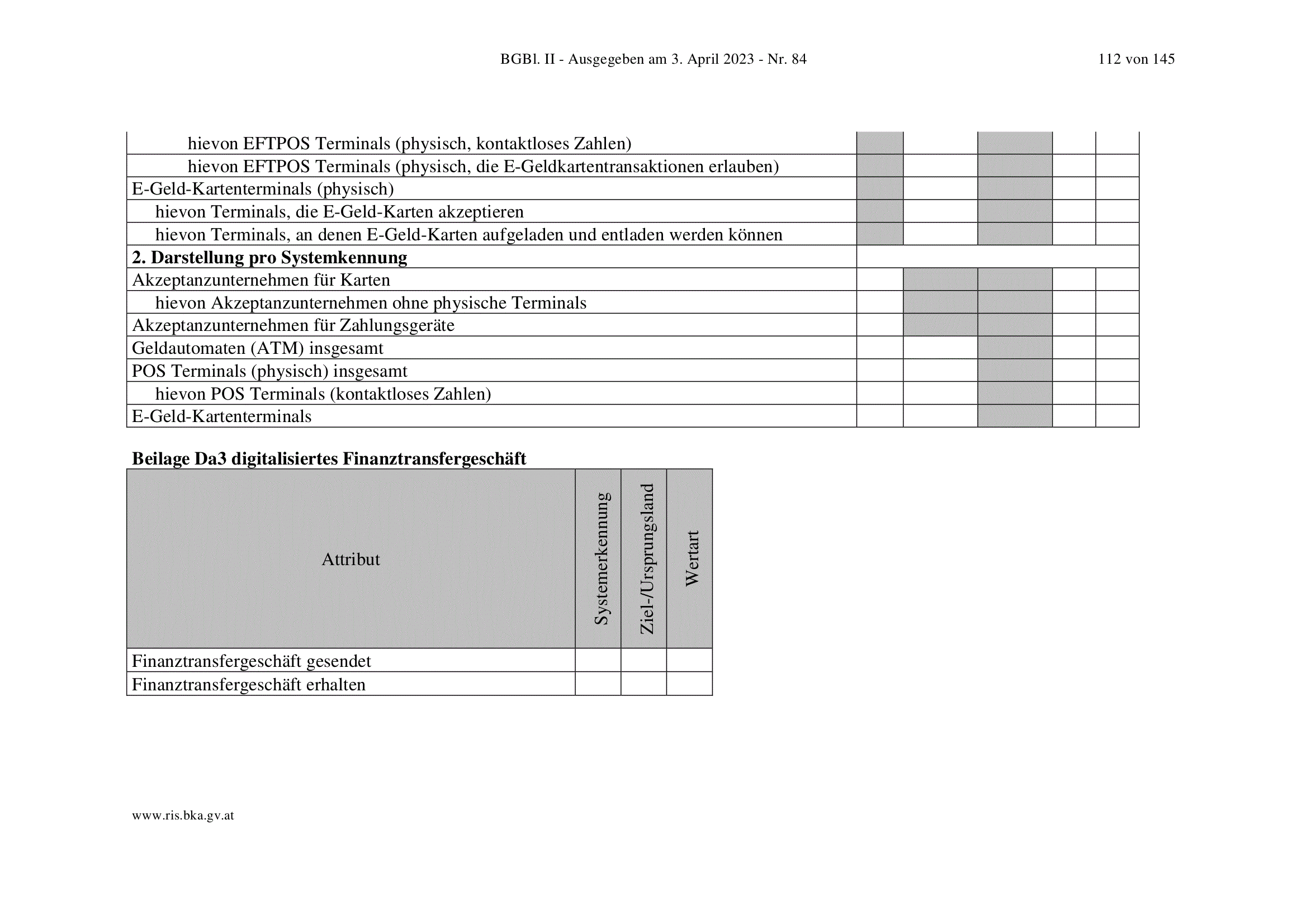 BGBl. II - Ausgegeben am 3. April 2023 - Nr. 84

112 von 145

| hievon EFTPOS Terminals (physisch, kontaktloses Zahlen) | | | | | |
|---|---|---|---|---|---|
| hievon EFTPOS Terminals (physisch, die E-Geldkartentransaktionen erlauben) | | | | | |
| E-Geld-Kartenterminals (physisch) | | | | | |
| hievon Terminals, die E-Geld-Karten akzeptieren | | | | | |
| hievon Terminals, an denen E-Geld-Karten aufgeladen und entladen werden können | | | | | |
| 2. Darstellung pro Systemkennung | | | | | |
| Akzeptanzunternehmen für Karten | | | | | |
| hievon Akzeptanzunternehmen ohne physische Terminals | | | | | |
| Akzeptanzunternehmen für Zahlungsgeräte | | | | | |
| Geldautomaten (ATM) insgesamt | | | | | |
| POS Terminals (physisch) insgesamt | | | | | |
| hievon POS Terminals (kontaktloses Zahlen) | | | | | |
| E-Geld-Kartenterminals | | | | | |

Beilage Da3 digitalisiertes Finanztransfergeschäft

| Attribut | Systemerkennung | Ziel-/Ursprungsland | Wertart |
|---|---|---|---|
| Finanztransfergeschäft gesendet | | | |
| Finanztransfergeschäft erhalten | | | |

www.ris.bka.gv.at